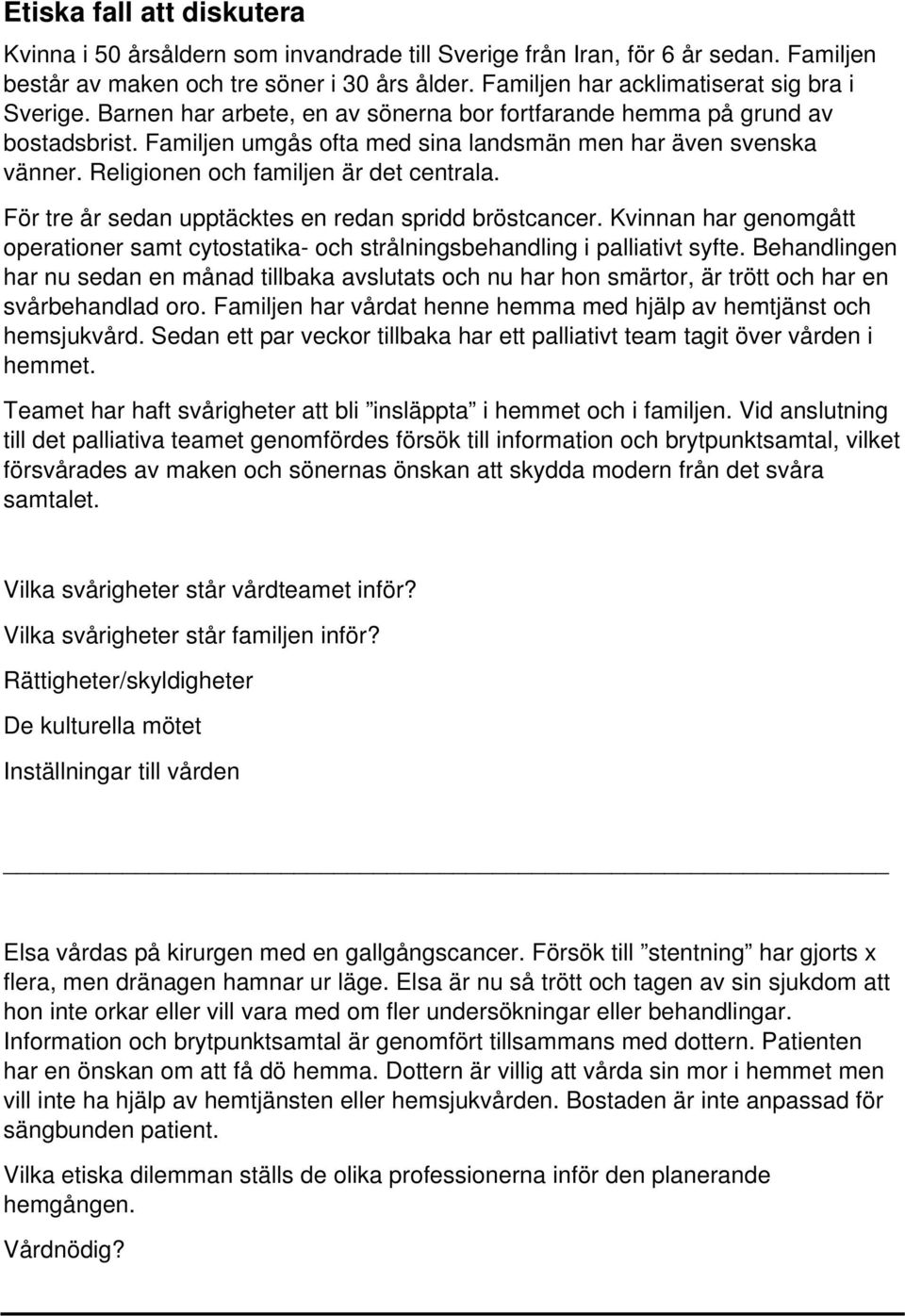 Etiska fall att diskutera

Kvinna i 50 årsåldern som invandrade till Sverige från Iran, för 6 år sedan. Familjen består av maken och tre söner i 30 års ålder. Familjen har acklimatiserat sig bra i Sverige. Barnen har arbete, en av sönerna bor fortfarande hemma på grund av bostadsbrist. Familjen umgås ofta med sina landsmän men har även svenska vänner. Religionen och familjen är det centrala.

För tre år sedan upptäcktes en redan spridd bröstcancer. Kvinnan har genomgått operationer samt cytostatika- och strålningsbehandling i palliativt syfte. Behandlingen har nu sedan en månad tillbaka avslutats och nu har hon smärtor, är trött och har en svårbehandlad oro. Familjen har vårdat henne hemma med hjälp av hemtjänst och hemsjukvård. Sedan ett par veckor tillbaka har ett palliativt team tagit över vården i hemmet.

Teamet har haft svårigheter att bli ”insläppta” i hemmet och i familjen. Vid anslutning till det palliativa teamet genomfördes försök till information och brytpunktsamtal, vilket försvårades av maken och sönernas önskan att skydda modern från det svåra samtalet.

Vilka svårigheter står vårdteamet inför?

Vilka svårigheter står familjen inför?

Rättigheter/skyldigheter

De kulturella mötet

Inställningar till vården

Elsa vårdas på kirurgen med en gallgångscancer. Försök till ”stentning” har gjorts x flera, men dränagen hamnar ur läge. Elsa är nu så trött och tagen av sin sjukdom att hon inte orkar eller vill vara med om fler undersökningar eller behandlingar. Information och brytpunktsamtal är genomfört tillsammans med dottern. Patienten har en önskan om att få dö hemma. Dottern är villig att vårda sin mor i hemmet men vill inte ha hjälp av hemtjänsten eller hemsjukvården. Bostaden är inte anpassad för sängbunden patient.

Vilka etiska dilemman ställs de olika professionerna inför den planerande hemgången.

Vårdnödig?